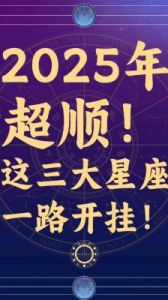 2025年
超顺！
这三大星座
一路开挂！